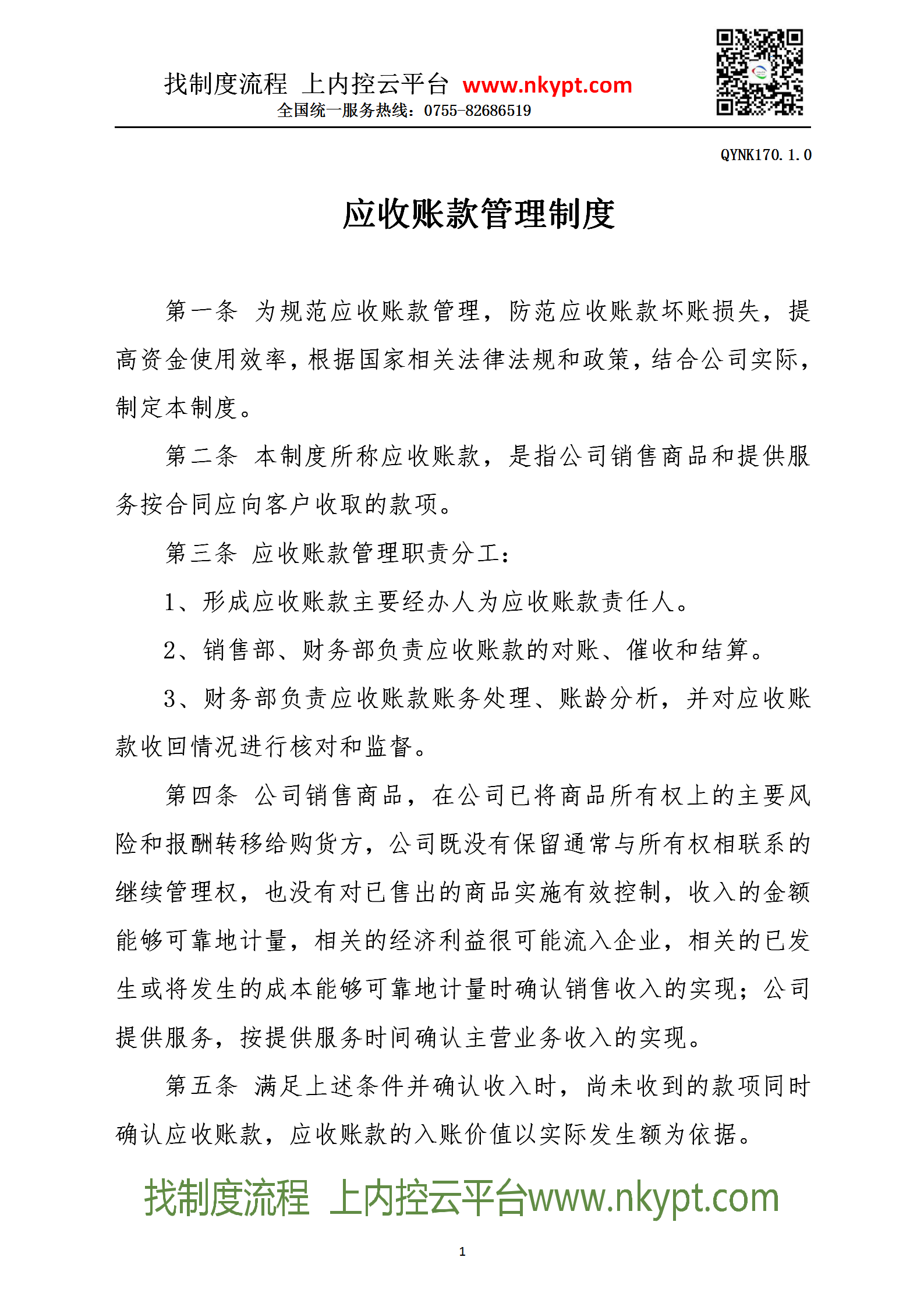 找制度流程 上内控云平台 www.nkypt.com
全国统一服务热线：0755-82686519

QYNK170.1.0

应收账款管理制度

第一条 为规范应收账款管理，防范应收账款坏账损失，提高资金使用效率，根据国家相关法律法规和政策，结合公司实际，制定本制度。

第二条 本制度所称应收账款，是指公司销售商品和提供服务按合同应向客户收取的款项。

第三条 应收账款管理职责分工：

1、形成应收账款主要经办人为应收账款责任人。

2、销售部、财务部负责应收账款的对账、催收和结算。

3、财务部负责应收账款账务处理、账龄分析，并对应收账款收回情况进行核对和监督。

第四条 公司销售商品，在公司已将商品所有权上的主要风险和报酬转移给购货方，公司既没有保留通常与所有权相联系的继续管理权，也没有对已售出的商品实施有效控制，收入的金额能够可靠地计量，相关的经济利益很可能流入企业，相关的已发生或将发生的成本能够可靠地计量时确认销售收入的实现；公司提供服务，按提供服务时间确认主营业务收入的实现。

第五条 满足上述条件并确认收入时，尚未收到的款项同时确认应收账款，应收账款的入账价值以实际发生额为依据。

找制度流程 上内控云平台www.nkypt.com

1